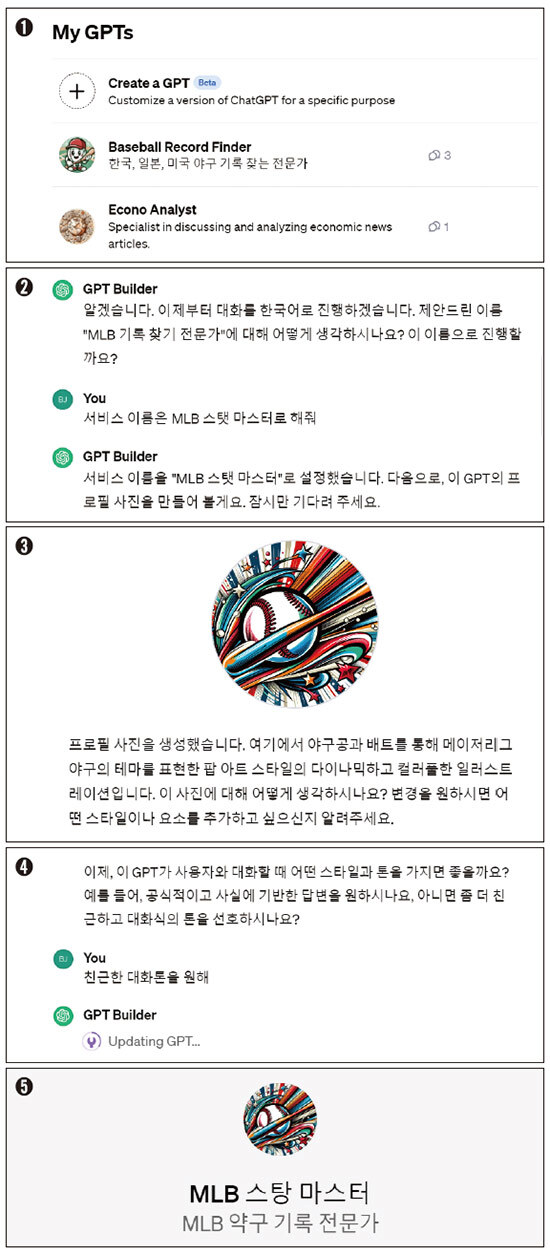 ❶

My GPTs

Create a GPT Beta
Customize a version of ChatGPT for a specific purpose

Baseball Record Finder
한국, 일본, 미국 야구 기록 찾는 전문가
3

Econo Analyst
Specialist in discussing and analyzing economic news articles.
1

❷

GPT Builder
알겠습니다. 이제부터 대화를 한국어로 진행하겠습니다. 제안드린 이름 "MLB 기록 찾기 전문가"에 대해 어떻게 생각하시나요? 이 이름으로 진행할까요?

BJ
You
서비스 이름은 MLB 스탯 마스터로 해줘

GPT Builder
서비스 이름을 "MLB 스탯 마스터"로 설정했습니다. 다음으로, 이 GPT의 프로필 사진을 만들어 볼게요. 잠시만 기다려 주세요.

❸

프로필 사진을 생성했습니다. 여기에서 야구공과 배트를 통해 메이저리그 야구의 테마를 표현한 팝 아트 스타일의 다이나믹하고 컬러풀한 일러스트레이션입니다. 이 사진에 대해 어떻게 생각하시나요? 변경을 원하시면 어떤 스타일이나 요소를 추가하고 싶으신지 알려주세요.

❹

이제, 이 GPT가 사용자와 대화할 때 어떤 스타일과 톤을 가지면 좋을까요? 예를 들어, 공식적이고 사실에 기반한 답변을 원하시나요, 아니면 좀 더 친근하고 대화식의 톤을 선호하시나요?

BJ
You
친근한 대화톤을 원해

GPT Builder
Updating GPT...

❺

MLB 스탕 마스터
MLB 약구 기록 전문가